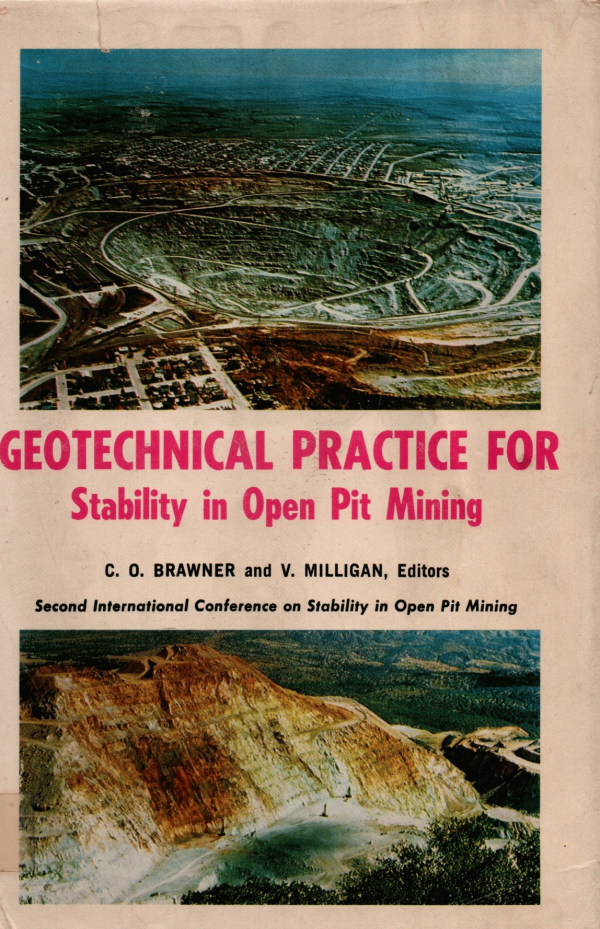 GEOTECHNICAL PRACTICE FOR
Stability in Open Pit Mining

C. O. BRAWNER and V. MILLIGAN, Editors

Second International Conference on Stability in Open Pit Mining